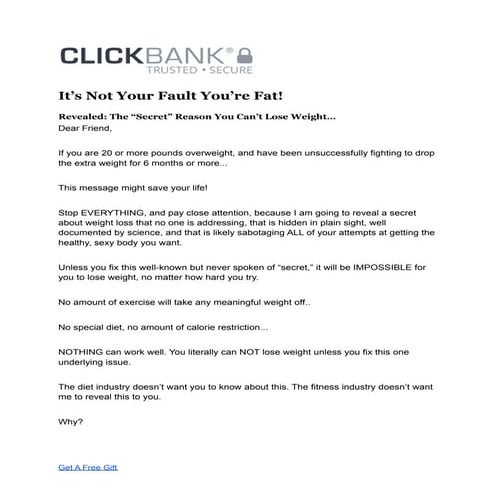 CLICKBANK®
TRUSTED • SECURE

It's Not Your Fault You're Fat!

Revealed: The "Secret" Reason You Can't Lose Weight...
Dear Friend,

If you are 20 or more pounds overweight, and have been unsuccessfully fighting to drop the extra weight for 6 months or more...

This message might save your life!

Stop EVERYTHING, and pay close attention, because I am going to reveal a secret about weight loss that no one is addressing, that is hidden in plain sight, well documented by science, and that is likely sabotaging ALL of your attempts at getting the healthy, sexy body you want.

Unless you fix this well-known but never spoken of "secret," it will be IMPOSSIBLE for you to lose weight, no matter how hard you try.

No amount of exercise will take any meaningful weight off..

No special diet, no amount of calorie restriction...

NOTHING can work well. You literally can NOT lose weight unless you fix this one underlying issue.

The diet industry doesn't want you to know about this. The fitness industry doesn't want me to reveal this to you.

Why?

Get A Free Gift